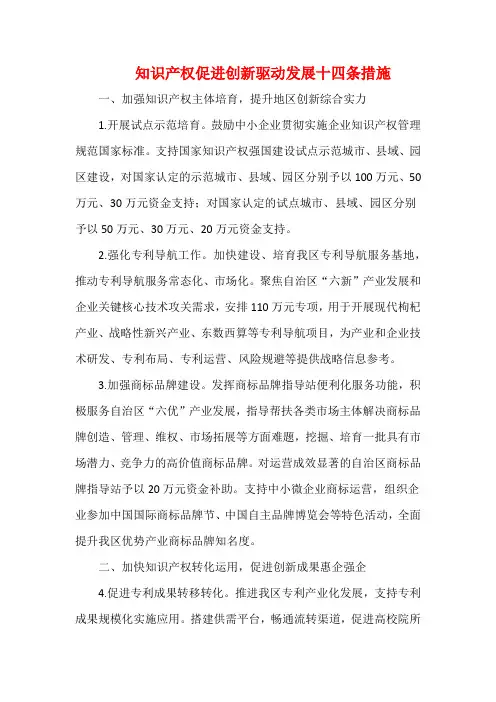 知识产权促进创新驱动发展十四条措施

一、加强知识产权主体培育，提升地区创新综合实力

1.开展试点示范培育。鼓励中小企业贯彻实施企业知识产权管理规范国家标准。支持国家知识产权强国建设试点示范城市、县域、园区建设，对国家认定的示范城市、县域、园区分别予以100万元、50万元、30万元资金支持；对国家认定的试点城市、县域、园区分别予以50万元、30万元、20万元资金支持。

2.强化专利导航工作。加快建设、培育我区专利导航服务基地，推动专利导航服务常态化、市场化。聚焦自治区“六新”产业发展和企业关键核心技术攻关需求，安排110万元专项，用于开展现代枸杞产业、战略性新兴产业、东数西算等专利导航项目，为产业和企业技术研发、专利布局、专利运营、风险规避等提供战略信息参考。

3.加强商标品牌建设。发挥商标品牌指导站便利化服务功能，积极服务自治区“六优”产业发展，指导帮扶各类市场主体解决商标品牌创造、管理、维权、市场拓展等方面难题，挖掘、培育一批具有市场潜力、竞争力的高价值商标品牌。对运营成效显著的自治区商标品牌指导站予以20万元资金补助。支持中小微企业商标运营，组织企业参加中国国际商标品牌节、中国自主品牌博览会等特色活动，全面提升我区优势产业商标品牌知名度。

二、加快知识产权转化运用，促进创新成果惠企强企

4.促进专利成果转移转化。推进我区专利产业化发展，支持专利成果规模化实施应用。搭建供需平台，畅通流转渠道，促进高校院所